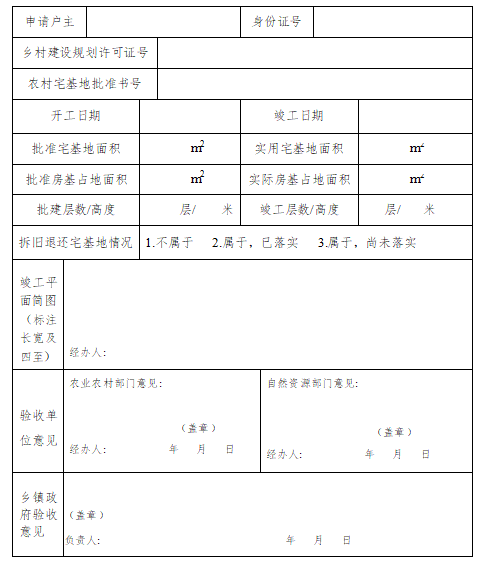 | 申请户主 | | 身份证号 | |
|---|---|---|---|
| 乡村建设规划许可证号 | | | |
| 农村宅基地批准书号 | | | |
| 开工日期 | | 竣工日期 | |
| 批准宅基地面积 | $m^2$ | 实用宅基地面积 | $m^2$ |
| 批准房基占地面积 | $m^2$ | 实际房基占地面积 | $m^2$ |
| 批建层数/高度 | 层/ 米 | 竣工层数/高度 | 层/ 米 |
| 拆旧退还宅基地情况 | 1.不属于 2.属于，已落实 3.属于，尚未落实 | | |
| 竣工平面简图（标注长宽及四至） | 经办人: | | |
| 验收单位意见 | 农业农村部门意见: （盖章） 经办人: 年 月 日 | 自然资源部门意见: （盖章） 经办人: 年 月 日 | |
| 乡镇政府验收意见 | （盖章） 负责人: 年 月 日 | | |